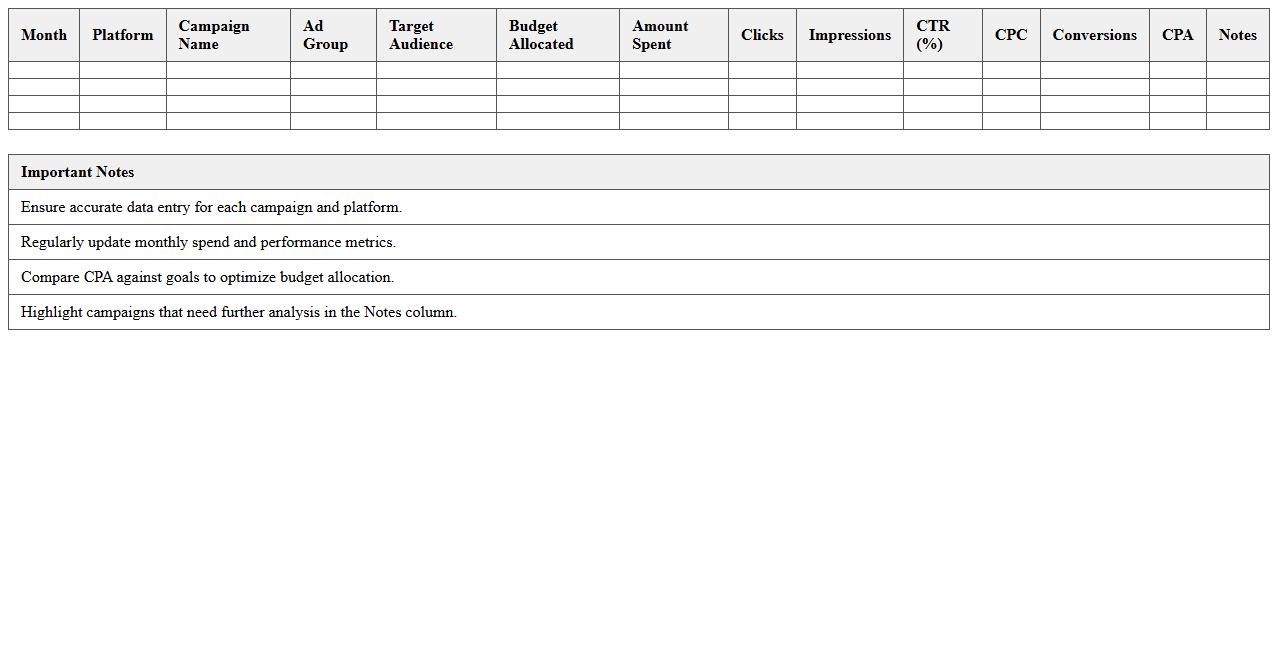 | Month | Platform | Campaign Name | Ad Group | Target Audience | Budget Allocated | Amount Spent | Clicks | Impressions | CTR (%) | CPC | Conversions | CPA | Notes |
|---|---|---|---|---|---|---|---|---|---|---|---|---|---|
| | | | | | | | | | | | | | |
| | | | | | | | | | | | | | |
| | | | | | | | | | | | | | |
| | | | | | | | | | | | | | |

| Important Notes |
|---|
| Ensure accurate data entry for each campaign and platform. |
| Regularly update monthly spend and performance metrics. |
| Compare CPA against goals to optimize budget allocation. |
| Highlight campaigns that need further analysis in the Notes column. |